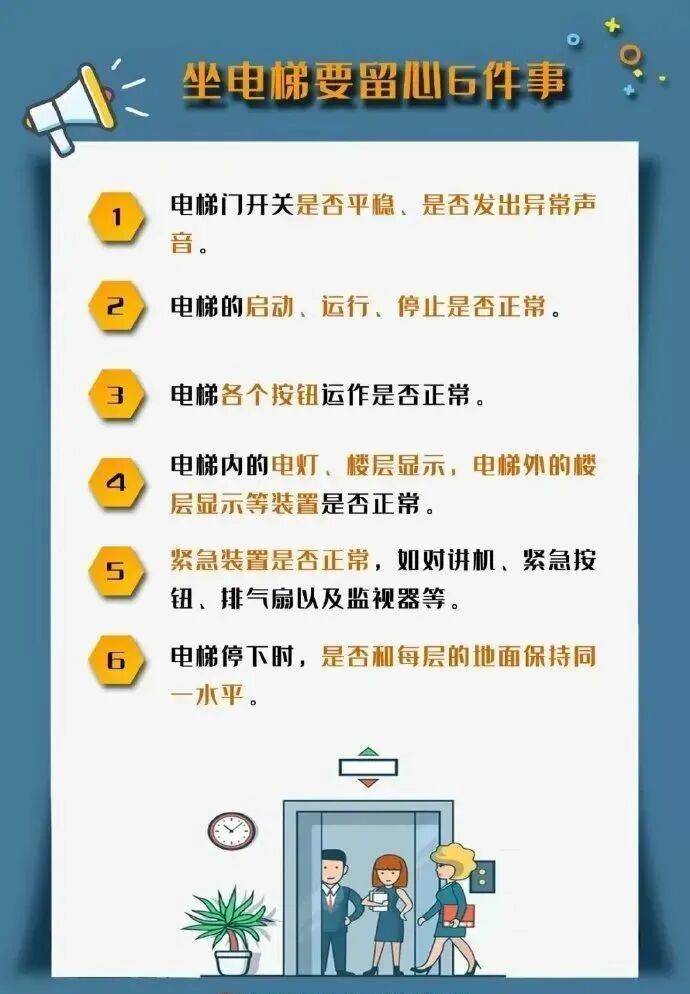 坐电梯要留心6件事

1
电梯门开关是否平稳、是否发出异常声音。

2
电梯的启动、运行、停止是否正常。

3
电梯各个按钮运作是否正常。

4
电梯内的电灯、楼层显示，电梯外的楼层显示等装置是否正常。

5
紧急装置是否正常，如对讲机、紧急按钮、排气扇以及监视器等。

6
电梯停下时，是否和每层的地面保持同一水平。